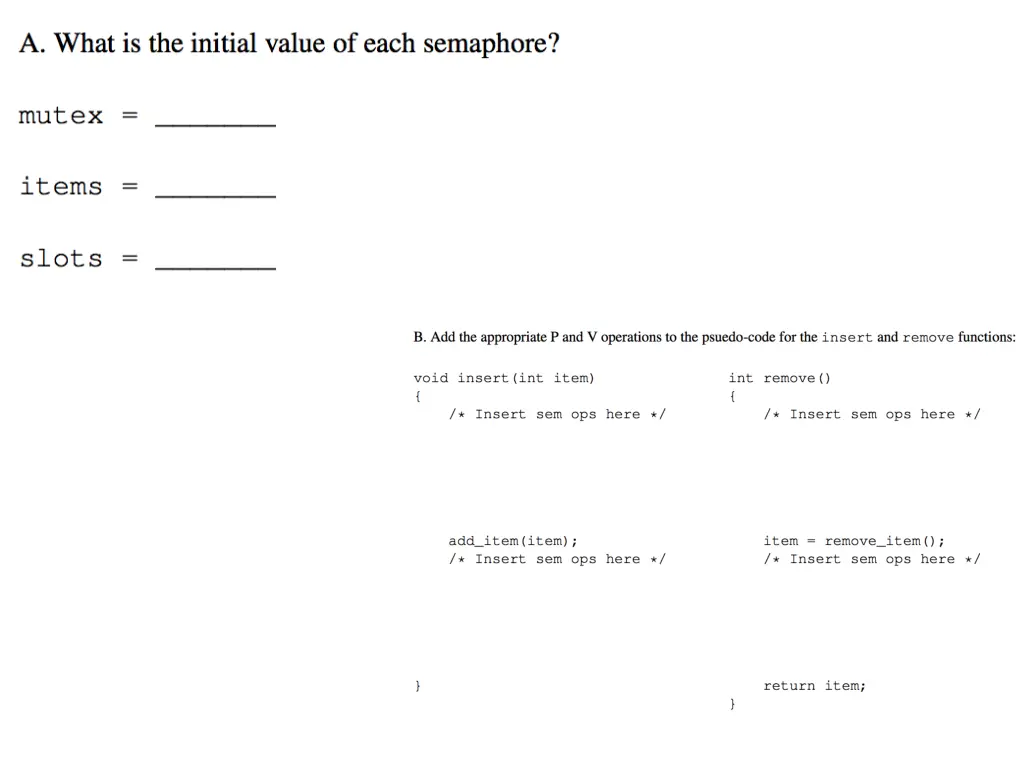 A. What is the initial value of each semaphore?

mutex = ________

items = ________

slots = ________

B. Add the appropriate P and V operations to the psuedo-code for the insert and remove functions:

void insert(int item)
{
    /* Insert sem ops here */

    add_item(item);
    /* Insert sem ops here */

}

int remove()
{
    /* Insert sem ops here */

    item = remove_item();
    /* Insert sem ops here */

    return item;
}